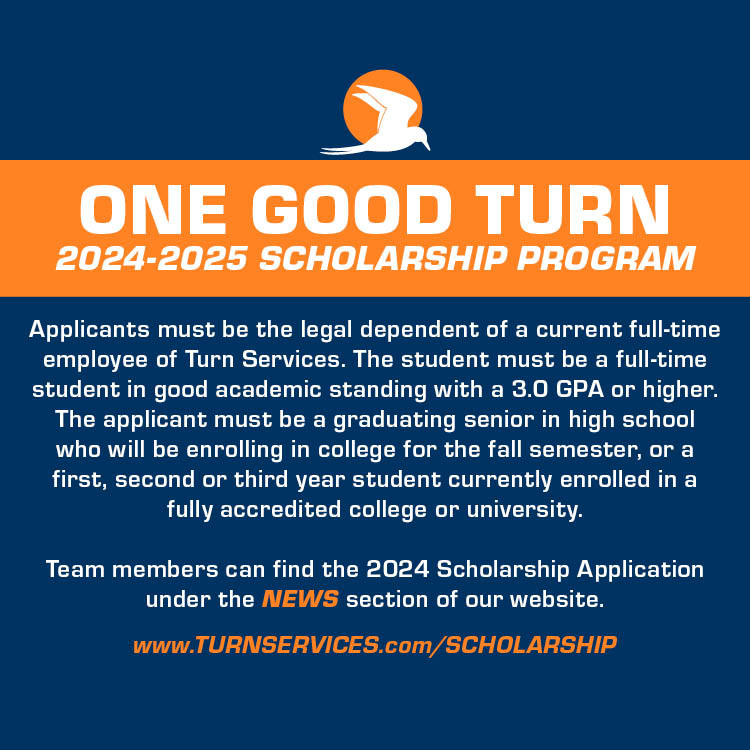 ONE GOOD TURN
2024-2025 SCHOLARSHIP PROGRAM

Applicants must be the legal dependent of a current full-time employee of Turn Services. The student must be a full-time student in good academic standing with a 3.0 GPA or higher. The applicant must be a graduating senior in high school who will be enrolling in college for the fall semester, or a first, second or third year student currently enrolled in a fully accredited college or university.

Team members can find the 2024 Scholarship Application under the NEWS section of our website.

www.TURNSERVICES.com/SCHOLARSHIP